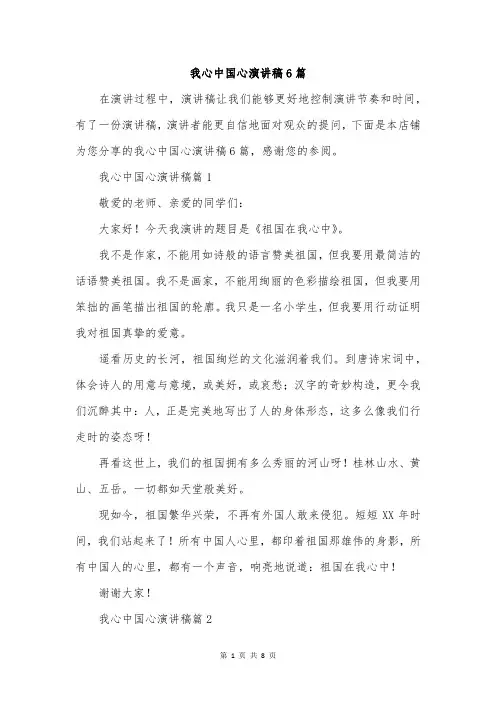 我心中国心演讲稿6篇

在演讲过程中，演讲稿让我们能够更好地控制演讲节奏和时间，有了一份演讲稿，演讲者能更自信地面对观众的提问，下面是本店铺为您分享的我心中国心演讲稿6篇，感谢您的参阅。

我心中国心演讲稿篇1

敬爱的老师、亲爱的同学们：

大家好！今天我演讲的题目是《祖国在我心中》。

我不是作家，不能用如诗般的语言赞美祖国，但我要用最简洁的话语赞美祖国。我不是画家，不能用绚丽的色彩描绘祖国，但我要用笨拙的画笔描出祖国的轮廓。我只是一名小学生，但我要用行动证明我对祖国真挚的爱意。

遥看历史的长河，祖国绚烂的文化滋润着我们。到唐诗宋词中，体会诗人的用意与意境，或美好，或哀愁；汉字的奇妙构造，更令我们沉醉其中：人，正是完美地写出了人的身体形态，这多么像我们行走时的姿态呀！

再看这世上，我们的祖国拥有多么秀丽的河山呀！桂林山水、黄山、五岳。一切都如天堂般美好。

现如今，祖国繁华兴荣，不再有外国人敢来侵犯。短短XX年时间，我们站起来了！所有中国人心里，都印着祖国那雄伟的身影，所有中国人的心里，都有一个声音，响亮地说道：祖国在我心中！

谢谢大家！

我心中国心演讲稿篇2

第 1 页 共 8 页